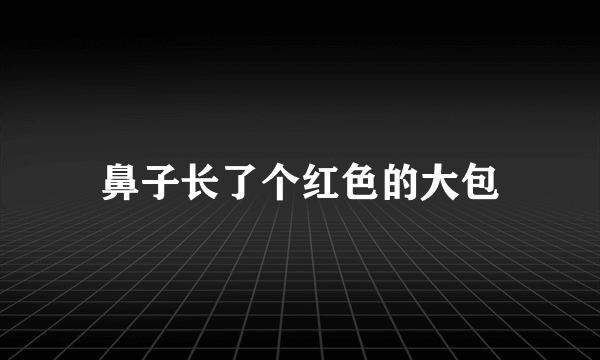 鼻子长了个红色的大包